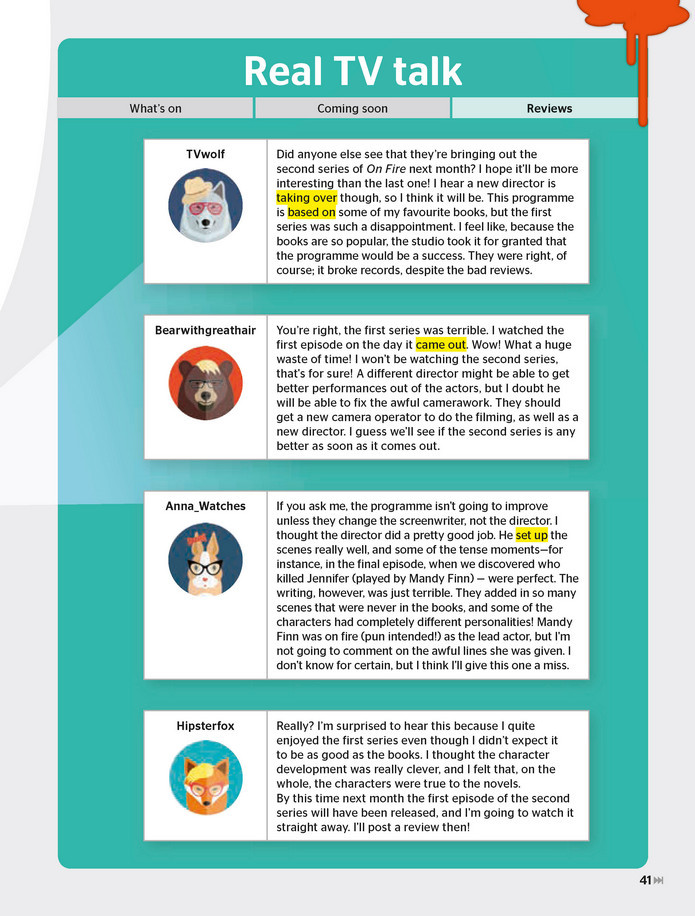 Real TV talk

What's on

Coming soon

Reviews

TVwolf

Did anyone else see that they're bringing out the second series of On Fire next month? I hope it'll be more interesting than the last one! I hear a new director is taking over though, so I think it will be. This programme is based on some of my favourite books, but the first series was such a disappointment. I feel like, because the books are so popular, the studio took it for granted that the programme would be a success. They were right, of course; it broke records, despite the bad reviews.

Bearwithgreathair

You're right, the first series was terrible. I watched the first episode on the day it came out. Wow! What a huge waste of time! I won't be watching the second series, that's for sure! A different director might be able to get better performances out of the actors, but I doubt he will be able to fix the awful camerawork. They should get a new camera operator to do the filming, as well as a new director. I guess we'll see if the second series is any better as soon as it comes out.

Anna_Watches

If you ask me, the programme isn't going to improve unless they change the screenwriter, not the director. I thought the director did a pretty good job. He set up the scenes really well, and some of the tense moments—for instance, in the final episode, when we discovered who killed Jennifer (played by Mandy Finn) — were perfect. The writing, however, was just terrible. They added in so many scenes that were never in the books, and some of the characters had completely different personalities! Mandy Finn was on fire (pun intended!) as the lead actor, but I'm not going to comment on the awful lines she was given. I don't know for certain, but I think I'll give this one a miss.

Hipsterfox

Really? I'm surprised to hear this because I quite enjoyed the first series even though I didn't expect it to be as good as the books. I thought the character development was really clever, and I felt that, on the whole, the characters were true to the novels.
By this time next month the first episode of the second series will have been released, and I'm going to watch it straight away. I'll post a review then!

41